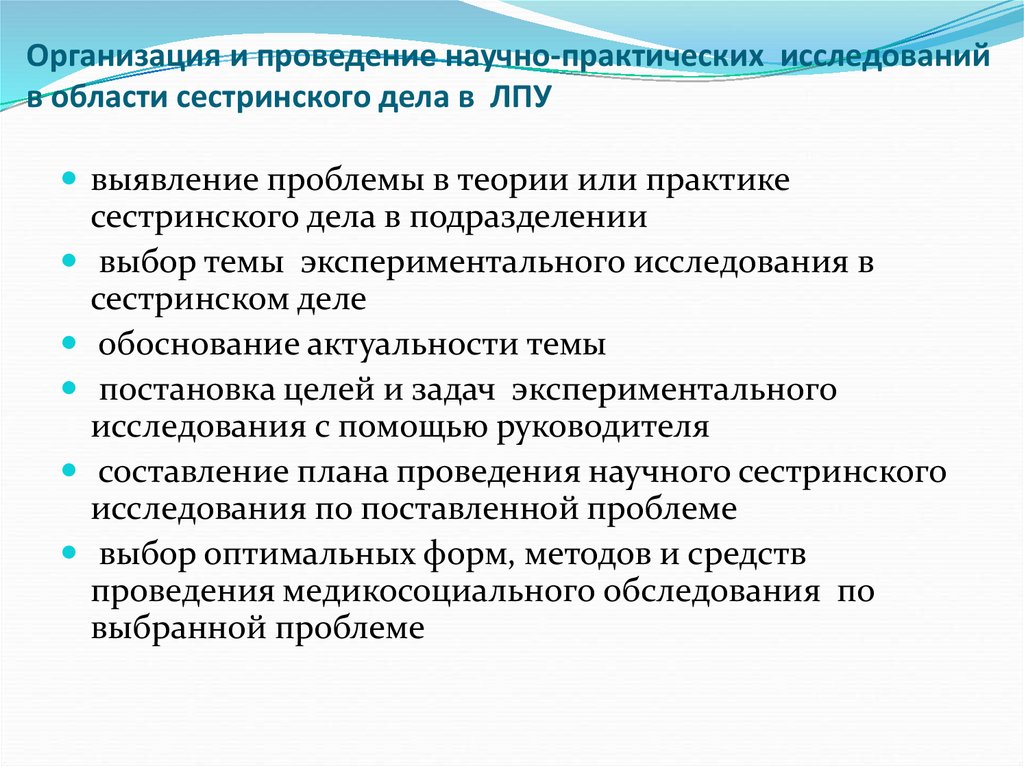 Организация и проведение научно-практических исследований в области сестринского дела в ЛПУ

выявление проблемы в теории или практике сестринского дела в подразделении

выбор темы экспериментального исследования в сестринском деле

обоснование актуальности темы

постановка целей и задач экспериментального исследования с помощью руководителя

составление плана проведения научного сестринского исследования по поставленной проблеме

выбор оптимальных форм, методов и средств проведения медикосоциального обследования по выбранной проблеме